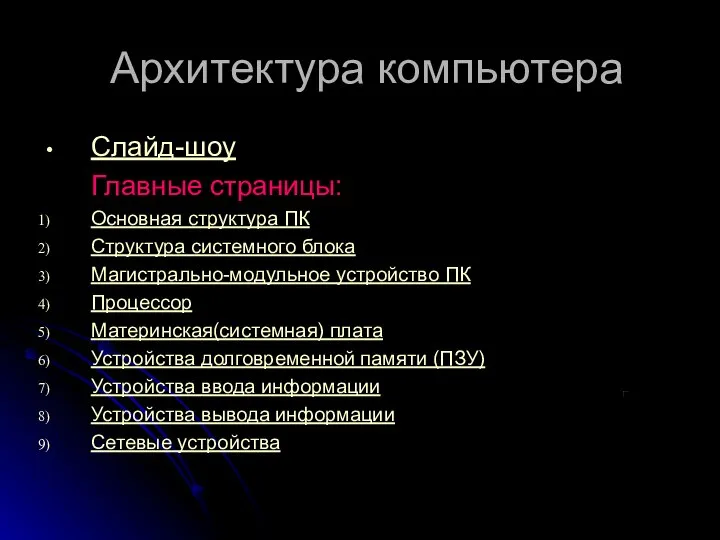 Архитектура компьютера

• Слайд-шоу

Главные страницы:

1) Основная структура ПК
2) Структура системного блока
3) Магистрально-модульное устройство ПК
4) Процессор
5) Материнская(системная) плата
6) Устройства долговременной памяти (ПЗУ)
7) Устройства ввода информации
8) Устройства вывода информации
9) Сетевые устройства